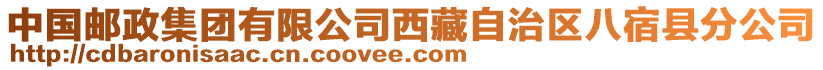 中国邮政集团有限公司西藏自治区八宿县分公司
http://cdbaronisaac.cn.coovee.com